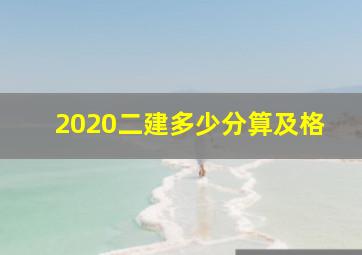 2020二建多少分算及格